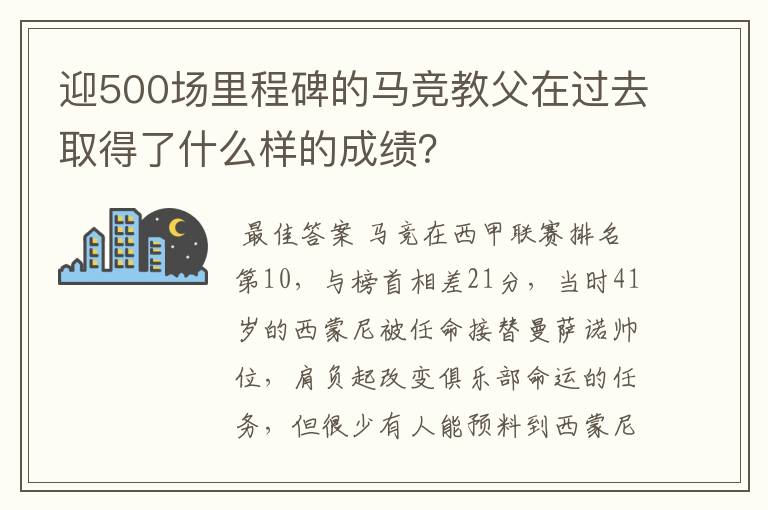 迎500场里程碑的马竞教父在过去取得了什么样的成绩?

最佳答案 马竞在西甲联赛排名第10，与榜首相差21分，当时41岁的西蒙尼被任命接替曼萨诺帅位，肩负起改变俱乐部命运的任务，但很少有人能预料到西蒙尼